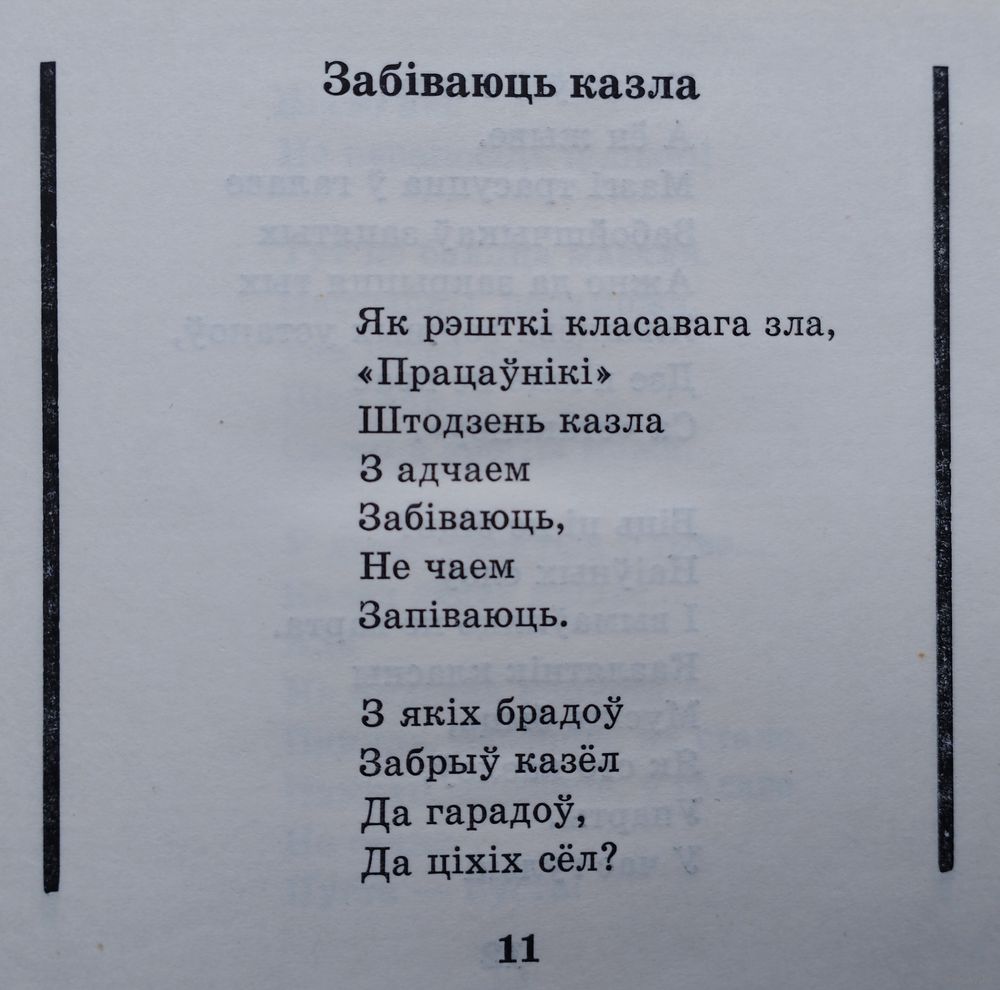 Забіваюць казла

Як рэшткі класавага зла,
«Працаўнікі»
Штодзень казла
З адчаем
Забіваюць,
Не чаем
Запіваюць.

З якіх брадоў
Забрыў казёл
Да гарадоў,
Да ціхіх сёл?

11